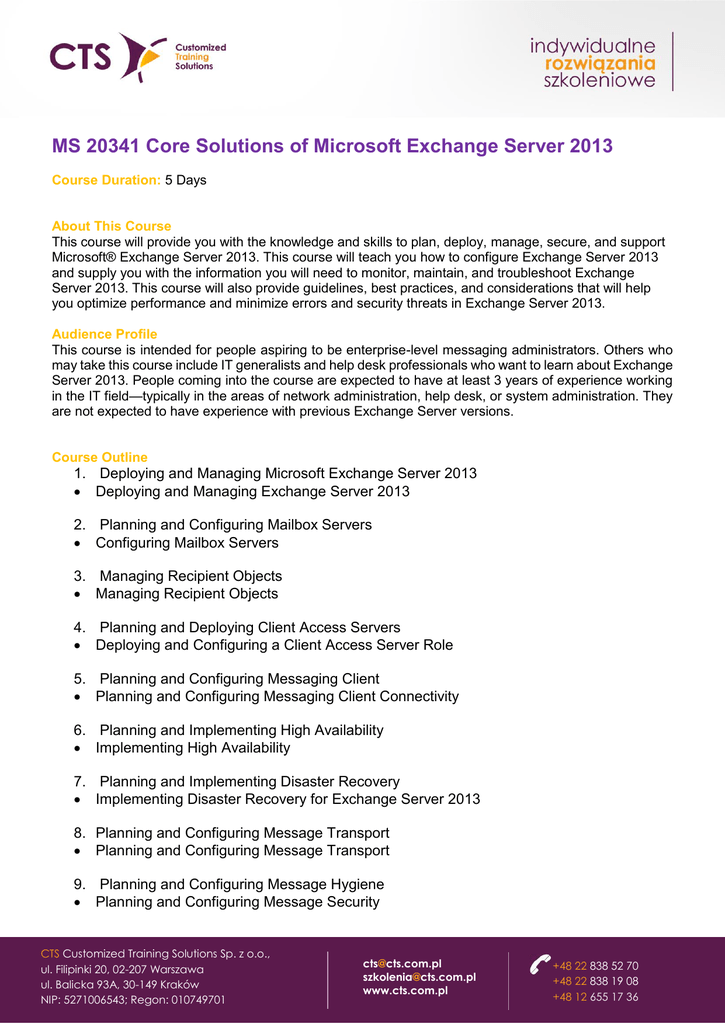 CTS Customized Training Solutions

indywidualne
rozwiązania
szkoleniowe

MS 20341 Core Solutions of Microsoft Exchange Server 2013

Course Duration: 5 Days

About This Course
This course will provide you with the knowledge and skills to plan, deploy, manage, secure, and support Microsoft® Exchange Server 2013. This course will teach you how to configure Exchange Server 2013 and supply you with the information you will need to monitor, maintain, and troubleshoot Exchange Server 2013. This course will also provide guidelines, best practices, and considerations that will help you optimize performance and minimize errors and security threats in Exchange Server 2013.

Audience Profile
This course is intended for people aspiring to be enterprise-level messaging administrators. Others who may take this course include IT generalists and help desk professionals who want to learn about Exchange Server 2013. People coming into the course are expected to have at least 3 years of experience working in the IT field—typically in the areas of network administration, help desk, or system administration. They are not expected to have experience with previous Exchange Server versions.

Course Outline
1. Deploying and Managing Microsoft Exchange Server 2013
• Deploying and Managing Exchange Server 2013

2. Planning and Configuring Mailbox Servers
• Configuring Mailbox Servers

3. Managing Recipient Objects
• Managing Recipient Objects

4. Planning and Deploying Client Access Servers
• Deploying and Configuring a Client Access Server Role

5. Planning and Configuring Messaging Client
• Planning and Configuring Messaging Client Connectivity

6. Planning and Implementing High Availability
• Implementing High Availability

7. Planning and Implementing Disaster Recovery
• Implementing Disaster Recovery for Exchange Server 2013

8. Planning and Configuring Message Transport
• Planning and Configuring Message Transport

9. Planning and Configuring Message Hygiene
• Planning and Configuring Message Security

CTS Customized Training Solutions Sp. z o.o.,
ul. Filipinki 20, 02-207 Warszawa
ul. Balicka 93A, 30-149 Kraków
NIP: 5271006543; Regon: 010749701

cts@cts.com.pl
szkolenia@cts.com.pl
www.cts.com.pl

+48 22 838 52 70
+48 22 838 19 08
+48 12 655 17 36